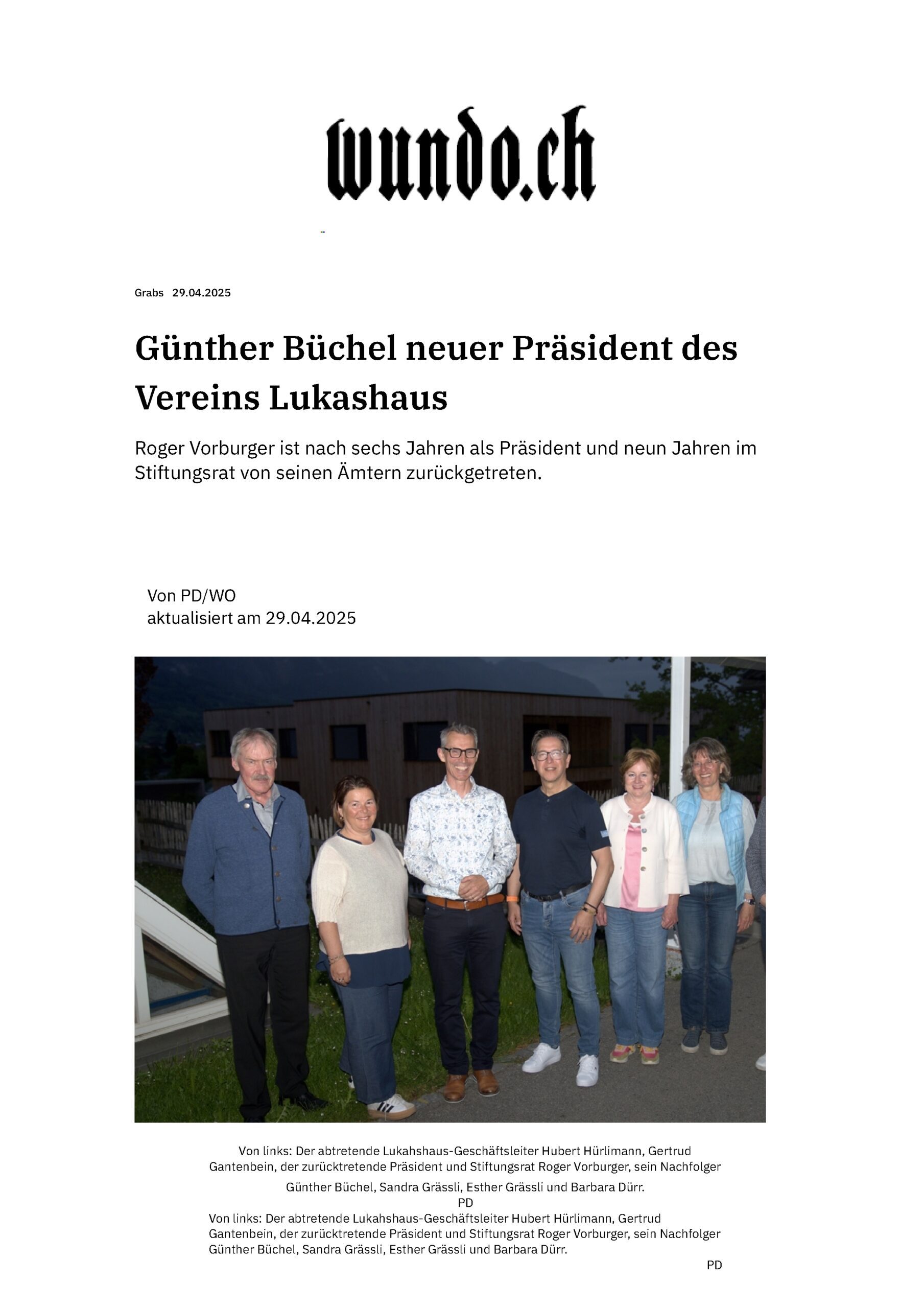 wundo.ch

Grabs 29.04.2025

Günther Büchel neuer Präsident des Vereins Lukashaus

Roger Vorburger ist nach sechs Jahren als Präsident und neun Jahren im Stiftungsrat von seinen Ämtern zurückgetreten.

Von PD/WO
aktualisiert am 29.04.2025

Von links: Der abtretende Lukahshaus-Geschäftsleiter Hubert Hürlimann, Gertrud Gantenbein, der zurücktretende Präsident und Stiftungsrat Roger Vorburger, sein Nachfolger Günther Büchel, Sandra Grässli, Esther Grässli und Barbara Dürr.
PD
Von links: Der abtretende Lukahshaus-Geschäftsleiter Hubert Hürlimann, Gertrud Gantenbein, der zurücktretende Präsident und Stiftungsrat Roger Vorburger, sein Nachfolger Günther Büchel, Sandra Grässli, Esther Grässli und Barbara Dürr.
PD